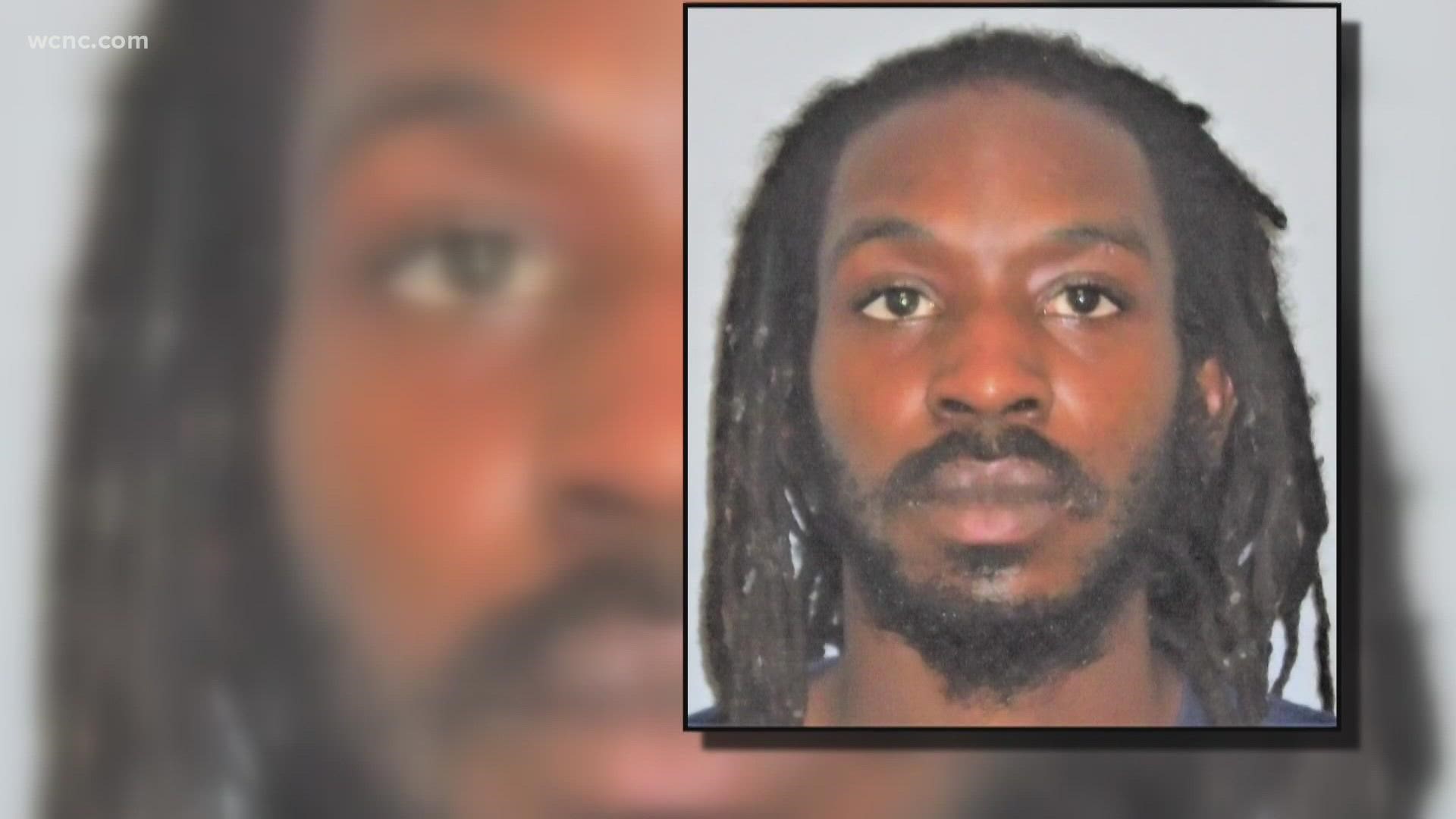 wcnc.com